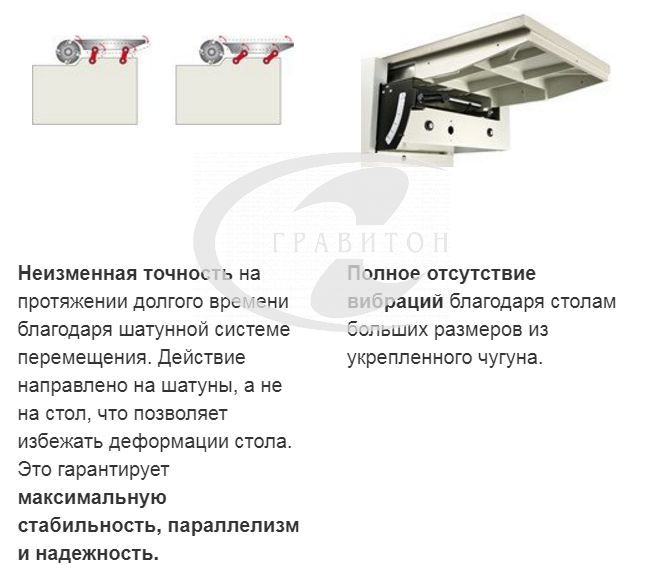 Неизменная точность на протяжении долгого времени благодаря шатунной системе перемещения. Действие направлено на шатуны, а не на стол, что позволяет избежать деформации стола. Это гарантирует максимальную стабильность, параллелизм и надежность.

Полное отсутствие вибраций благодаря столам больших размеров из укрепленного чугуна.

ГРАВИТОН